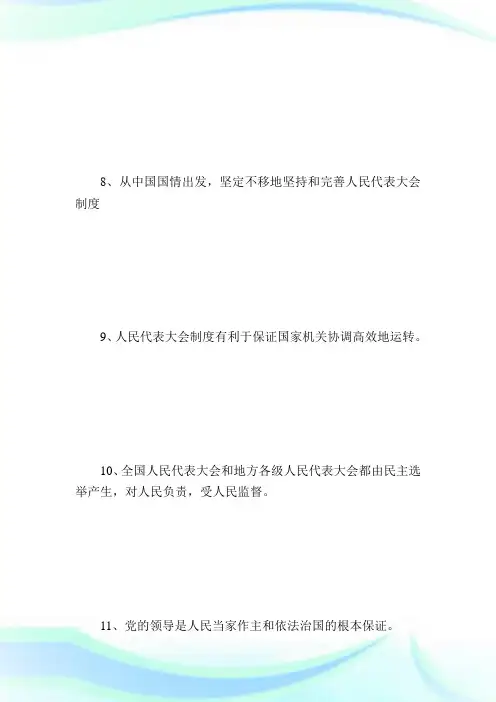 8、从中国国情出发，坚定不移地坚持和完善人民代表大会制度

9、人民代表大会制度有利于保证国家机关协调高效地运转。

10、全国人民代表大会和地方各级人民代表大会都由民主选举产生，对人民负责，受人民监督。

11、党的领导是人民当家作主和依法治国的根本保证。